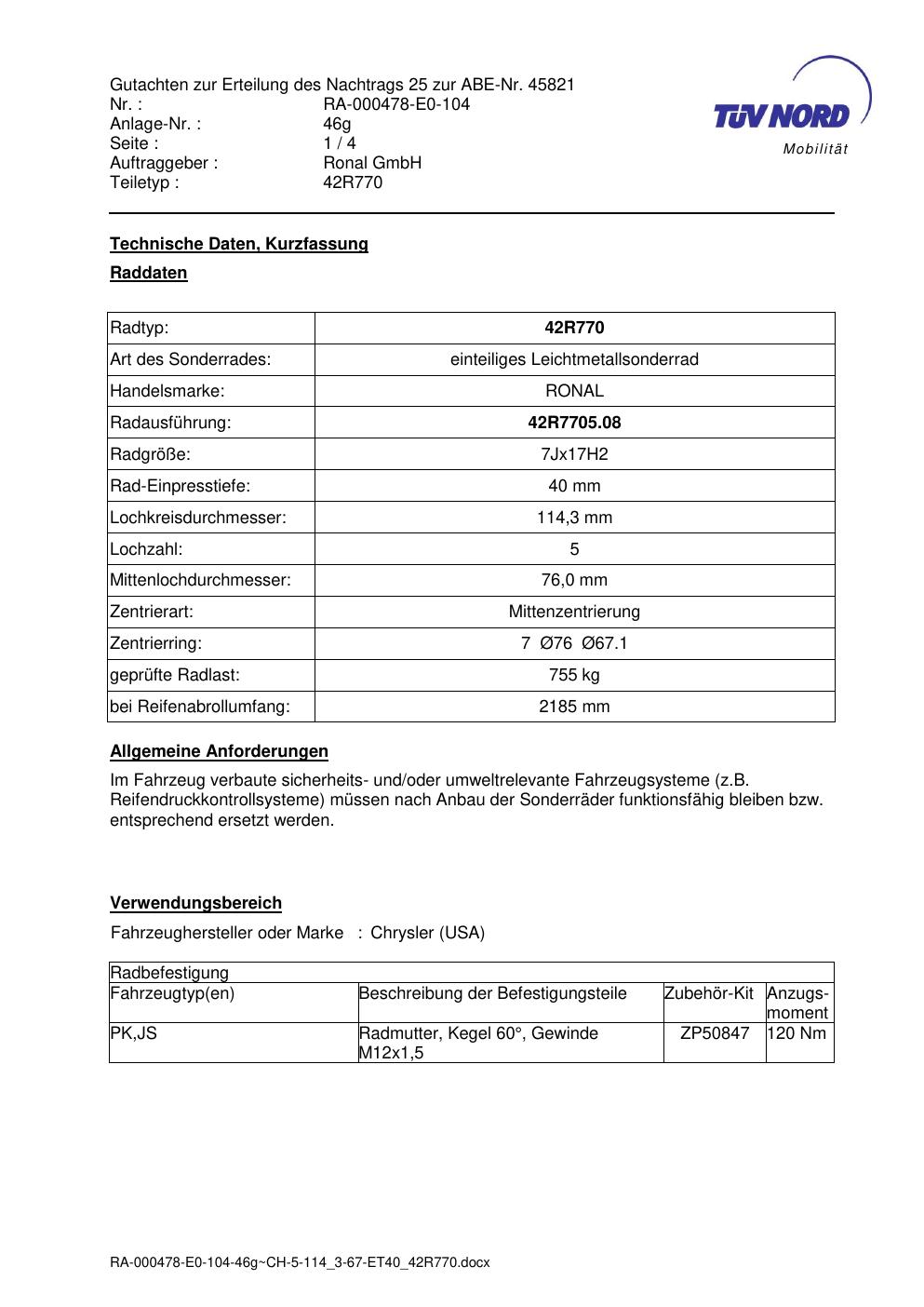 Gutachten zur Erteilung des Nachtrags 25 zur ABE-Nr. 45821
Nr. : RA-000478-E0-104
Anlage-Nr. : 46g
Seite : 1 / 4
Auftraggeber : Ronal GmbH
Teiletyp : 42R770

TÜV NORD
Mobilität

Technische Daten, Kurzfassung

Raddaten

| Radtyp: | 42R770 |
|---|---|
| Art des Sonderrades: | einteiliges Leichtmetallsonderrad |
| Handelsmarke: | RONAL |
| Radausführung: | 42R7705.08 |
| Radgröße: | 7Jx17H2 |
| Rad-Einpresstiefe: | 40 mm |
| Lochkreisdurchmesser: | 114,3 mm |
| Lochzahl: | 5 |
| Mittenlochdurchmesser: | 76,0 mm |
| Zentrierart: | Mittenzentrierung |
| Zentrierring: | 7 Ø76 Ø67.1 |
| geprüfte Radlast: | 755 kg |
| bei Reifenabrollumfang: | 2185 mm |

Allgemeine Anforderungen

Im Fahrzeug verbaute sicherheits- und/oder umweltrelevante Fahrzeugsysteme (z.B. Reifendruckkontrollsysteme) müssen nach Anbau der Sonderräder funktionsfähig bleiben bzw. entsprechend ersetzt werden.

Verwendungsbereich

Fahrzeughersteller oder Marke : Chrysler (USA)

| Radbefestigung | | | |
|---|---|---|---|
| Fahrzeugtyp(en) | Beschreibung der Befestigungsteile | Zubehör-Kit | Anzugs-moment |
| PK,JS | Radmutter, Kegel 60°, Gewinde M12x1,5 | ZP50847 | 120 Nm |

RA-000478-E0-104-46g~CH-5-114_3-67-ET40_42R770.docx